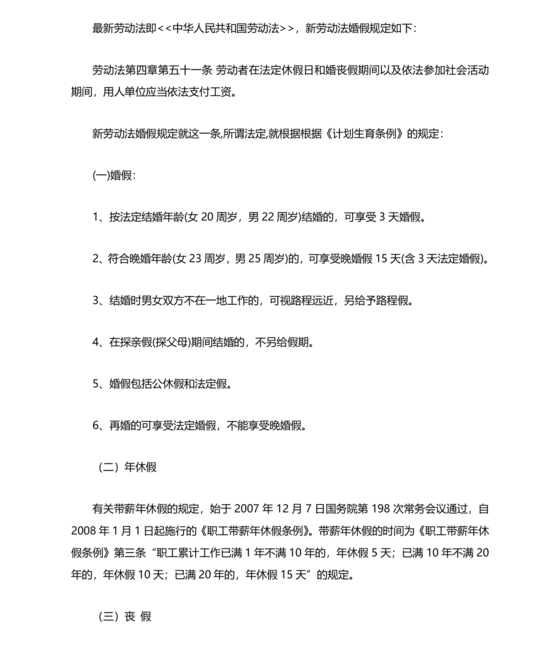 最新劳动法即<<中华人民共和国劳动法>>，新劳动法婚假规定如下：

劳动法第四章第五十一条 劳动者在法定休假日和婚丧假期间以及依法参加社会活动期间，用人单位应当依法支付工资。

新劳动法婚假规定就这一条,所谓法定,就根据根据《计划生育条例》的规定：

(一)婚假：

1、按法定结婚年龄(女 20 周岁，男 22 周岁)结婚的，可享受 3 天婚假。

2、符合晚婚年龄(女 23 周岁，男 25 周岁)的，可享受晚婚假 15 天(含 3 天法定婚假)。

3、结婚时男女双方不在一地工作的，可视路程远近，另给予路程假。

4、在探亲假(探父母)期间结婚的，不另给假期。

5、婚假包括公休假和法定假。

6、再婚的可享受法定婚假，不能享受晚婚假。

（二）年休假

有关带薪年休假的规定，始于 2007 年 12 月 7 日国务院第 198 次常务会议通过，自 2008 年 1 月 1 日起施行的《职工带薪年休假条例》。带薪年休假的时间为《职工带薪年休假条例》第三条“职工累计工作已满 1 年不满 10 年的，年休假 5 天；已满 10 年不满 20 年的，年休假 10 天；已满 20 年的，年休假 15 天”的规定。

（三）丧 假